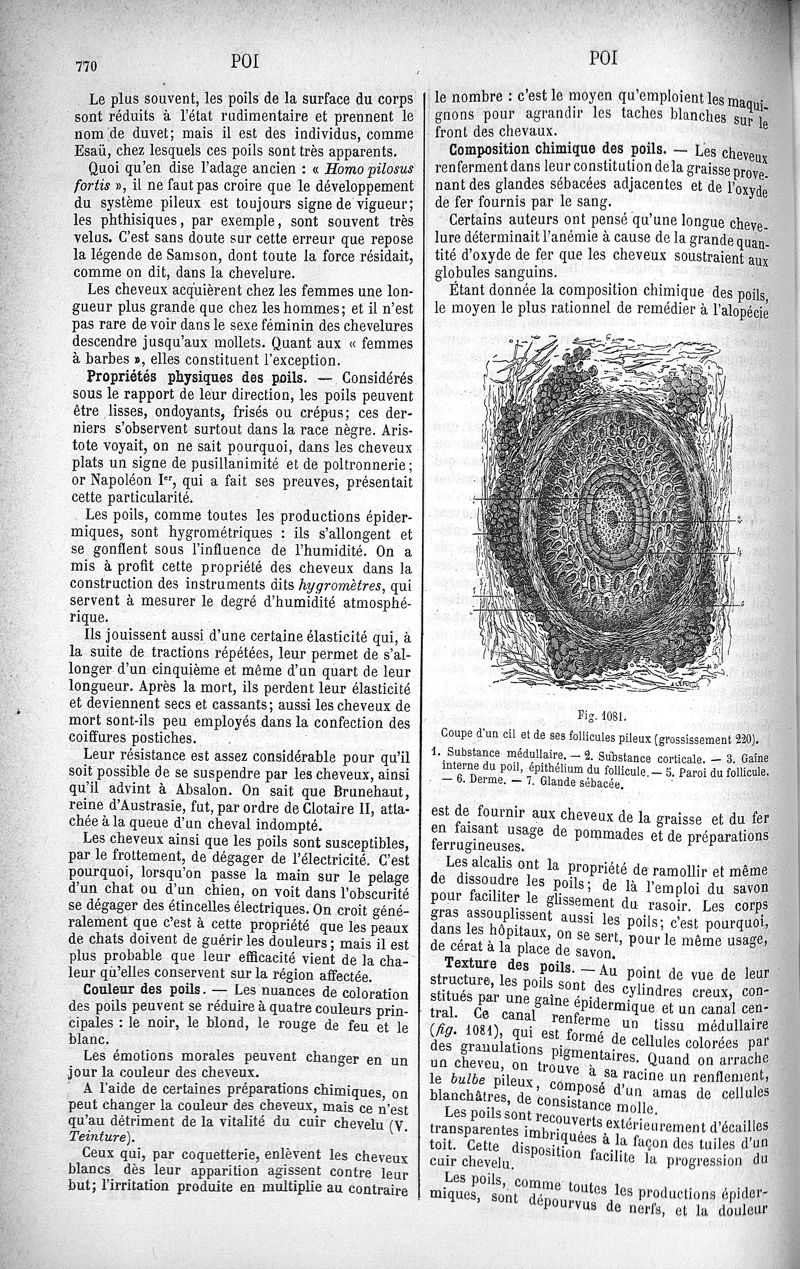 770 POI POI

Le plus souvent, les poils de la surface du corps sont réduits à l'état rudimentaire et prennent le nom de duvet; mais il est des individus, comme Esaü, chez lesquels ces poils sont très apparents.

Quoi qu'en dise l'adage ancien : « Homo pilosus fortis », il ne faut pas croire que le développement du système pileux est toujours signe de vigueur; les phthisiques, par exemple, sont souvent très velus. C'est sans doute sur cette erreur que repose la légende de Samson, dont toute la force résidait, comme on dit, dans la chevelure.

Les cheveux acquièrent chez les femmes une longueur plus grande que chez les hommes; et il n'est pas rare de voir dans le sexe féminin des chevelures descendre jusqu'aux mollets. Quant aux « femmes à barbes », elles constituent l'exception.

Propriétés physiques des poils. — Considérés sous le rapport de leur direction, les poils peuvent être lisses, ondoyants, frisés ou crépus; ces derniers s'observent surtout dans la race nègre. Aristote voyait, on ne sait pourquoi, dans les cheveux plats un signe de pusillanimité et de poltronnerie; or Napoléon Ier, qui a fait ses preuves, présentait cette particularité.

Les poils, comme toutes les productions épidermiques, sont hygrométriques : ils s'allongent et se gonflent sous l'influence de l'humidité. On a mis à profit cette propriété des cheveux dans la construction des instruments dits hygromètres, qui servent à mesurer le degré d'humidité atmosphérique.

Ils jouissent aussi d'une certaine élasticité qui, à la suite de tractions répétées, leur permet de s'allonger d'un cinquième et même d'un quart de leur longueur. Après la mort, ils perdent leur élasticité et deviennent secs et cassants; aussi les cheveux de mort sont-ils peu employés dans la confection des coiffures postiches.

Leur résistance est assez considérable pour qu'il soit possible de se suspendre par les cheveux, ainsi qu'il advint à Absalon. On sait que Brunehaut, reine d'Austrasie, fut, par ordre de Clotaire II, attachée à la queue d'un cheval indompté.

Les cheveux ainsi que les poils sont susceptibles, par le frottement, de dégager de l'électricité. C'est pourquoi, lorsqu'on passe la main sur le pelage d'un chat ou d'un chien, on voit dans l'obscurité se dégager des étincelles électriques. On croit généralement que c'est à cette propriété que les peaux de chats doivent de guérir les douleurs; mais il est plus probable que leur efficacité vient de la chaleur qu'elles conservent sur la région affectée.

Couleur des poils. — Les nuances de coloration des poils peuvent se réduire à quatre couleurs principales : le noir, le blond, le rouge de feu et le blanc.

Les émotions morales peuvent changer en un jour la couleur des cheveux.

A l'aide de certaines préparations chimiques, on peut changer la couleur des cheveux, mais ce n'est qu'au détriment de la vitalité du cuir chevelu (V. Teinture).

Ceux qui, par coquetterie, enlèvent les cheveux blancs dès leur apparition agissent contre leur but; l'irritation produite en multiplie au contraire le nombre : c'est le moyen qu'emploient les maquignons pour agrandir les taches blanches sur le front des chevaux.

Composition chimique des poils. — Les cheveux renferment dans leur constitution de la graisse provenant des glandes sébacées adjacentes et de l'oxyde de fer fournis par le sang.

Certains auteurs ont pensé qu'une longue chevelure déterminait l'anémie à cause de la grande quantité d'oxyde de fer que les cheveux soustraient aux globules sanguins.

Étant donnée la composition chimique des poils, le moyen le plus rationnel de remédier à l'alopécie

Fig. 1081.
Coupe d'un cil et de ses follicules pileux (grossissement 220).
1. Substance médullaire. — 2. Substance corticale. — 3. Gaîne interne du poil, épithélium du follicule. — 5. Paroi du follicule. — 6. Derme. — 7. Glande sébacée.

est de fournir aux cheveux de la graisse et du fer en faisant usage de pommades et de préparations ferrugineuses.

Les alcalis ont la propriété de ramollir et même de dissoudre les poils; de là l'emploi du savon pour faciliter le glissement du rasoir. Les corps gras assouplissent aussi les poils; c'est pourquoi, dans les hôpitaux, on se sert, pour le même usage, de cérat à la place de savon.

Texture des poils. — Au point de vue de leur structure, les poils sont des cylindres creux, constitués par une gaîne épidermique et un canal central. Ce canal renferme un tissu médullaire (fig. 1081), qui est formé de cellules colorées par des granulations pigmentaires. Quand on arrache un cheveu, on trouve à sa racine un renflement, le bulbe pileux, composé d'un amas de cellules blanchâtres, de consistance molle.

Les poils sont recouverts extérieurement d'écailles transparentes imbriquées à la façon des tuiles d'un toit. Cette disposition facilite la progression du cuir chevelu.

Les poils, comme toutes les productions épidermiques, sont dépourvus de nerfs, et la douleur